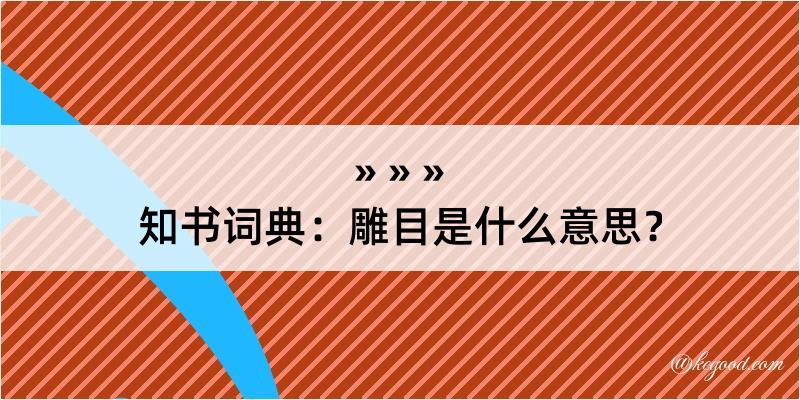 » » »
知书词典：雕目是什么意思？

@kegood.com